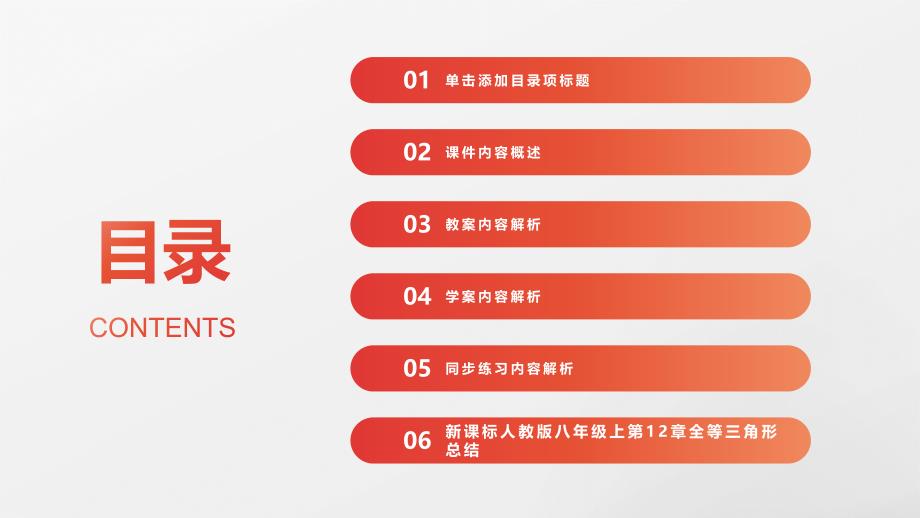 目录

CONTENTS

01 单击添加目录项标题

02 课件内容概述

03 教案内容解析

04 学案内容解析

05 同步练习内容解析

06 新课标人教版八年级上第12章全等三角形总结